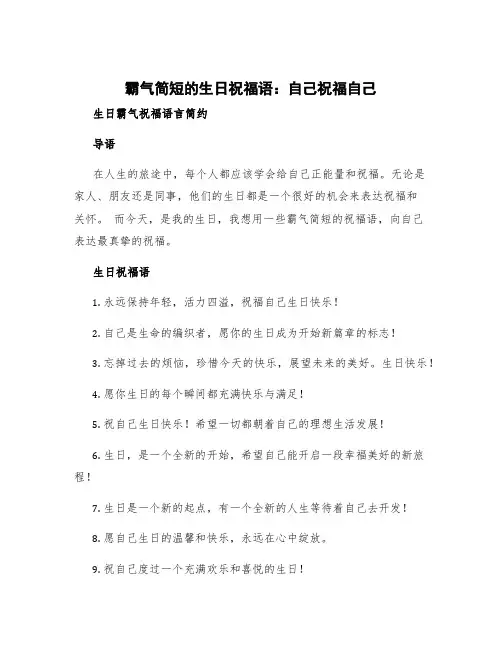 霸气简短的生日祝福语：自己祝福自己

生日霸气祝福语言简约

导语

在人生的旅途中，每个人都应该学会给自己正能量和祝福。无论是家人、朋友还是同事，他们的生日都是一个很好的机会来表达祝福和关怀。 而今天，是我的生日，我想用一些霸气简短的祝福语，向自己表达最真挚的祝福。

生日祝福语

1. 永远保持年轻，活力四溢，祝福自己生日快乐！

2. 自己是生命的编织者，愿你的生日成为开始新篇章的标志！

3. 忘掉过去的烦恼，珍惜今天的快乐，展望未来的美好。生日快乐！

4. 愿你生日的每个瞬间都充满快乐与满足！

5. 祝自己生日快乐！希望一切都朝着自己的理想生活发展！

6. 生日，是一个全新的开始，希望自己能开启一段幸福美好的新旅程！

7. 生日是一个新的起点，有一个全新的人生等待着自己去开发！

8. 愿自己生日的温馨和快乐，永远在心中绽放。

9. 祝自己度过一个充满欢乐和喜悦的生日！